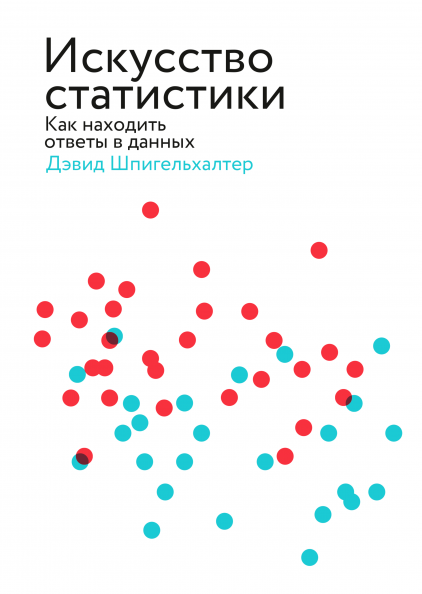 Искусство статистики

Как находить ответы в данных

Дэвид Шпигельхалтер